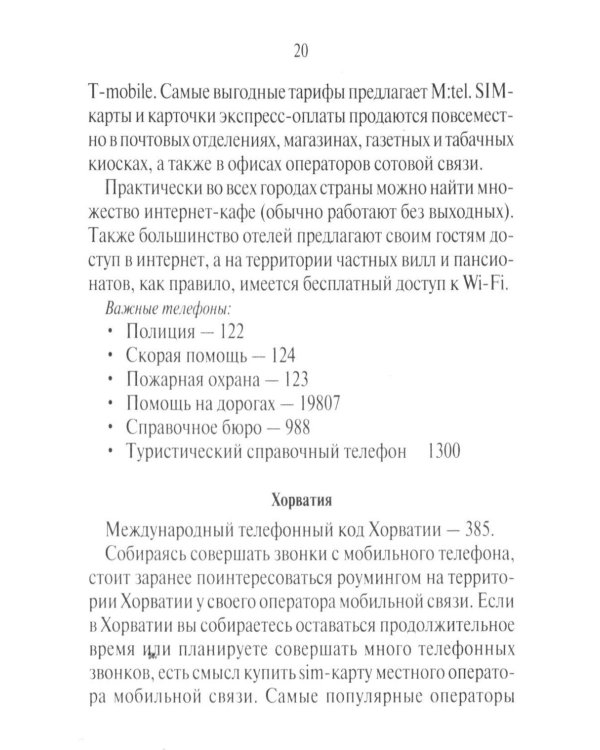 20

T-mobile. Самые выгодные тарифы предлагает M:tel. SIM-карты и карточки экспресс-оплаты продаются повсеместно в почтовых отделениях, магазинах, газетных и табачных киосках, а также в офисах операторов сотовой связи.

Практически во всех городах страны можно найти множество интернет-кафе (обычно работают без выходных). Также большинство отелей предлагают своим гостям доступ в интернет, а на территории частных вилл и пансионатов, как правило, имеется бесплатный доступ к Wi-Fi.

Важные телефоны:
• Полиция — 122
• Скорая помощь — 124
• Пожарная охрана — 123
• Помощь на дорогах — 19807
• Справочное бюро — 988
• Туристический справочный телефон 1300

Хорватия

Международный телефонный код Хорватии — 385.

Собираясь совершать звонки с мобильного телефона, стоит заранее поинтересоваться роумингом на территории Хорватии у своего оператора мобильной связи. Если в Хорватии вы собираетесь оставаться продолжительное время или планируете совершать много телефонных звонков, есть смысл купить sim-карту местного оператора мобильной связи. Самые популярные операторы